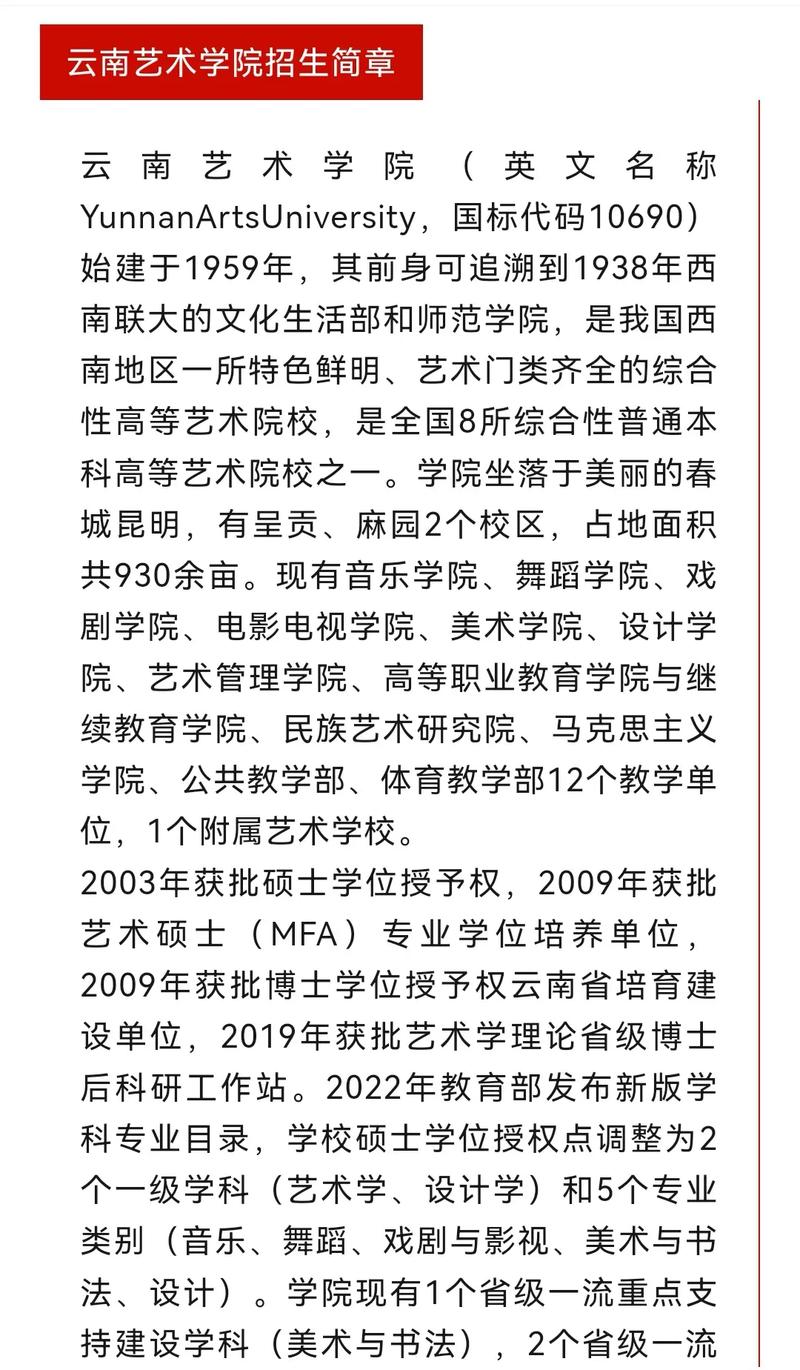 云南艺术学院招生简章

云南艺术学院（英文名称YunnanArtsUniversity，国标代码10690）始建于1959年，其前身可追溯到1938年西南联大的文化生活部和师范学院，是我国西南地区一所特色鲜明、艺术门类齐全的综合性高等艺术院校，是全国8所综合性普通本科高等艺术院校之一。学院坐落于美丽的春城昆明，有呈贡、麻园2个校区，占地面积共930余亩。现有音乐学院、舞蹈学院、戏剧学院、电影电视学院、美术学院、设计学院、艺术管理学院、高等职业教育学院与继续教育学院、民族艺术研究院、马克思主义学院、公共教学部、体育教学部12个教学单位，1个附属艺术学校。

2003年获批硕士学位授予权，2009年获批艺术硕士（MFA）专业学位培养单位，2009年获批博士学位授予权云南省培育建设单位，2019年获批艺术学理论省级博士后科研工作站。2022年教育部发布新版学科专业目录，学校硕士学位授权点调整为2个一级学科（艺术学、设计学）和5个专业类别（音乐、舞蹈、戏剧与影视、美术与书法、设计）。学院现有1个省级一流重点支持建设学科（美术与书法），2个省级一流